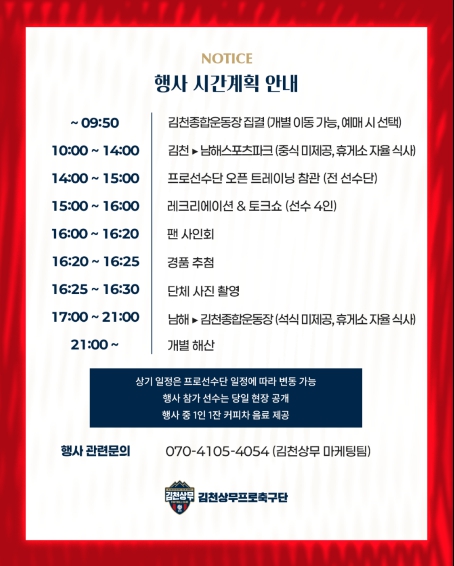 NOTICE

행사 시간계획 안내

~ 09:50 김천종합운동장 집결 (개별 이동 가능, 예매 시 선택)

10:00 ~ 14:00 김천 ▸ 남해스포츠파크 (중식 미제공, 휴게소 자율 식사)

14:00 ~ 15:00 프로선수단 오픈 트레이닝 참관 (전 선수단)

15:00 ~ 16:00 레크리에이션 & 토크쇼 (선수 4인)

16:00 ~ 16:20 팬 사인회

16:20 ~ 16:25 경품 추첨

16:25 ~ 16:30 단체 사진 촬영

17:00 ~ 21:00 남해 ▸ 김천종합운동장 (석식 미제공, 휴게소 자율 식사)

21:00 ~ 개별 해산

상기 일정은 프로선수단 일정에 따라 변동 가능
행사 참가 선수는 당일 현장 공개
행사 중 1인 1잔 커피차 음료 제공

행사 관련문의 070-4105-4054 (김천상무 마케팅팀)

김천상무 김천상무프로축구단